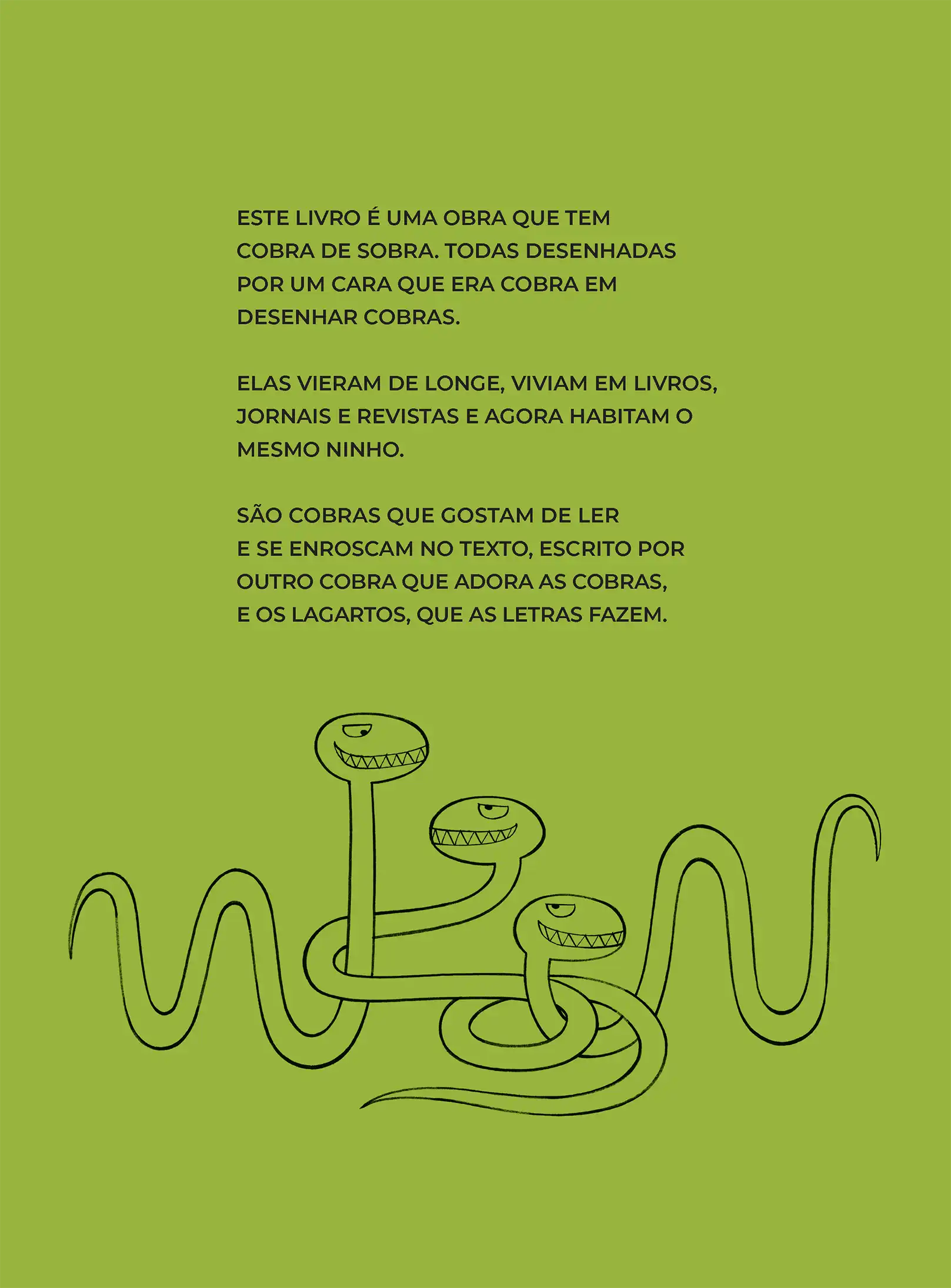 ESTE LIVRO É UMA OBRA QUE TEM COBRA DE SOBRA. TODAS DESENHADAS POR UM CARA QUE ERA COBRA EM DESENHAR COBRAS.

ELAS VIERAM DE LONGE, VIVIAM EM LIVROS, JORNAIS E REVISTAS E AGORA HABITAM O MESMO NINHO.

SÃO COBRAS QUE GOSTAM DE LER E SE ENROSCAM NO TEXTO, ESCRITO POR OUTRO COBRA QUE ADORA AS COBRAS, E OS LAGARTOS, QUE AS LETRAS FAZEM.